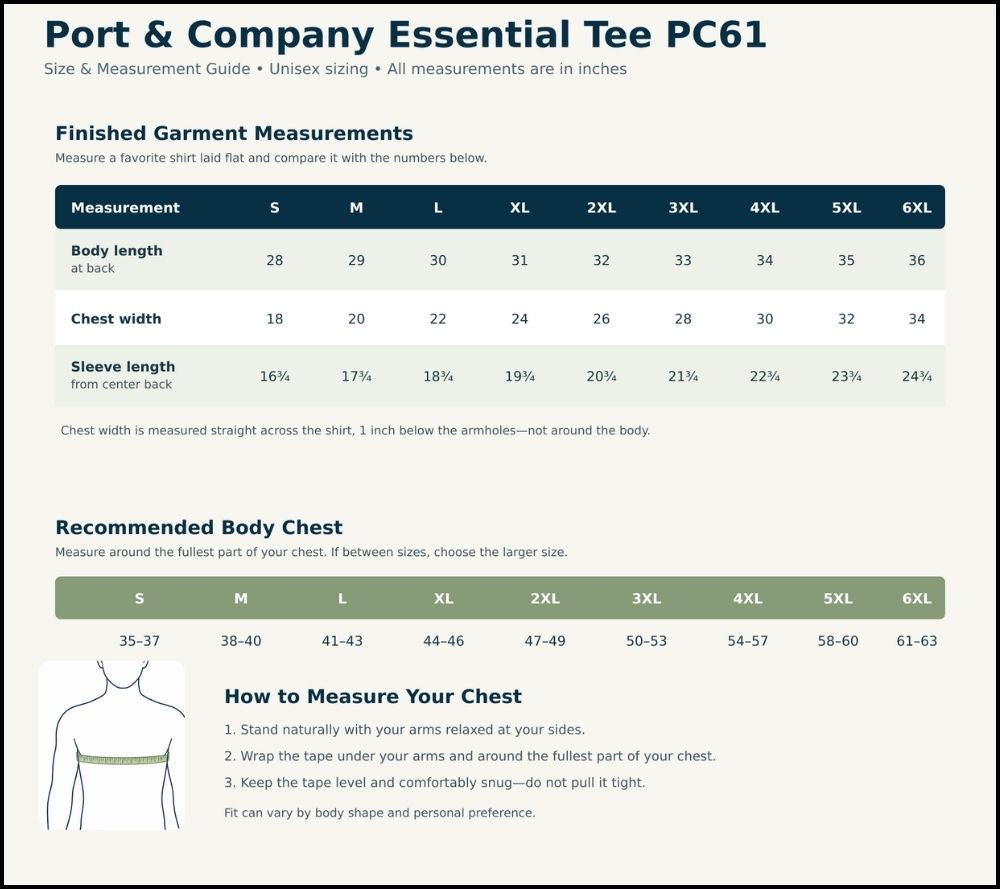 Port & Company Essential Tee PC61

Size & Measurement Guide • Unisex sizing • All measurements are in inches

Finished Garment Measurements

Measure a favorite shirt laid flat and compare it with the numbers below.

| Measurement | S | M | L | XL | 2XL | 3XL | 4XL | 5XL | 6XL |
|---|---|---|---|---|---|---|---|---|---|
| Body length at back | 28 | 29 | 30 | 31 | 32 | 33 | 34 | 35 | 36 |
| Chest width | 18 | 20 | 22 | 24 | 26 | 28 | 30 | 32 | 34 |
| Sleeve length from center back | 16¾ | 17¾ | 18¾ | 19¾ | 20¾ | 21¾ | 22¾ | 23¾ | 24¾ |

Chest width is measured straight across the shirt, 1 inch below the armholes—not around the body.

Recommended Body Chest

Measure around the fullest part of your chest. If between sizes, choose the larger size.

| S | M | L | XL | 2XL | 3XL | 4XL | 5XL | 6XL |
|---|---|---|---|---|---|---|---|---|
| 35–37 | 38–40 | 41–43 | 44–46 | 47–49 | 50–53 | 54–57 | 58–60 | 61–63 |

How to Measure Your Chest

1. Stand naturally with your arms relaxed at your sides.

2. Wrap the tape under your arms and around the fullest part of your chest.

3. Keep the tape level and comfortably snug—do not pull it tight.

Fit can vary by body shape and personal preference.